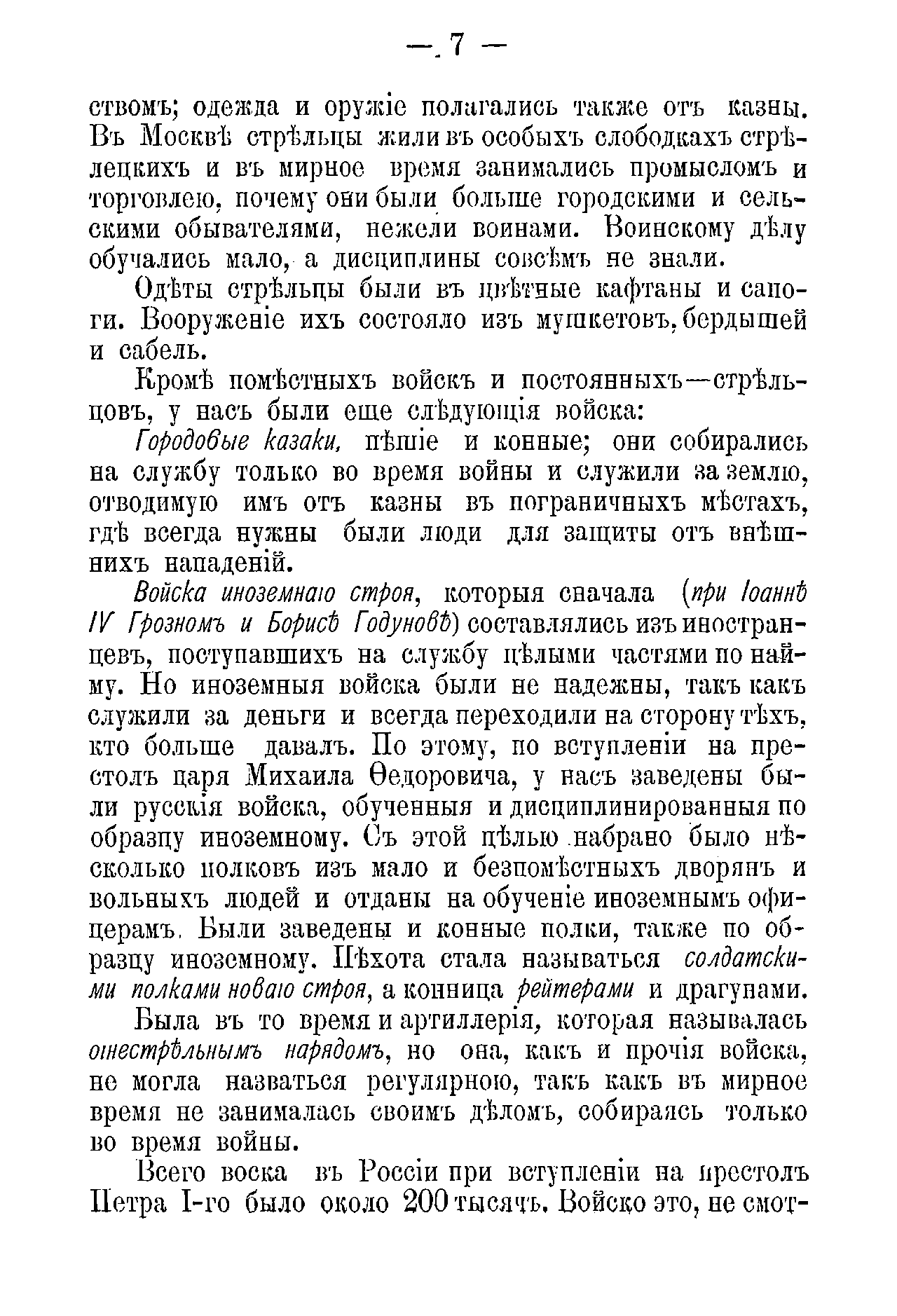 — 7 —

ствомъ; одежда и оружіе полагались также отъ казны. Въ Москвѣ стрѣльцы жили въ особыхъ слободкахъ стрѣлецкихъ и въ мирное время занимались промысломъ и торговлею, почему они были больше городскими и сельскими обывателями, нежели воинами. Воинскому дѣлу обучались мало, а дисциплины совсѣмъ не знали.

Одѣты стрѣльцы были въ цвѣтные кафтаны и сапоги. Вооруженіе ихъ состояло изъ мушкетовъ, бердышей и сабель.

Кромѣ помѣстныхъ войскъ и постоянныхъ—стрѣльцовъ, у насъ были еще слѣдующія войска:

Городовые казаки, пѣшіе и конные; они собирались на службу только во время войны и служили за землю, отводимую имъ отъ казны въ пограничныхъ мѣстахъ, гдѣ всегда нужны были люди для защиты отъ внѣшнихъ нападеній.

Войска иноземнаго строя, которыя сначала (при Іоаннѣ IV Грозномъ и Борисѣ Годуновѣ) составлялись изъ иностранцевъ, поступавшихъ на службу цѣлыми частями по найму. Но иноземныя войска были не надежны, такъ какъ служили за деньги и всегда переходили на сторону тѣхъ, кто больше давалъ. По этому, по вступленіи на престолъ царя Михаила Ѳедоровича, у насъ заведены были русскія войска, обученныя и дисциплинированныя по образцу иноземному. Съ этой цѣлью набрано было нѣсколько полковъ изъ мало и безпомѣстныхъ дворянъ и вольныхъ людей и отданы на обученіе иноземнымъ офицерамъ. Были заведены и конные полки, также по образцу иноземному. Пѣхота стала называться солдатскими полками новаго строя, а конница рейтерами и драгунами.

Была въ то время и артиллерія, которая называлась огнестрѣльнымъ нарядомъ, но она, какъ и прочія войска, не могла назваться регулярною, такъ какъ въ мирное время не занималась своимъ дѣломъ, собираясь только во время войны.

Всего воска въ Россіи при вступленіи на престолъ Петра I-го было около 200 тысячъ. Войско это, не смот-